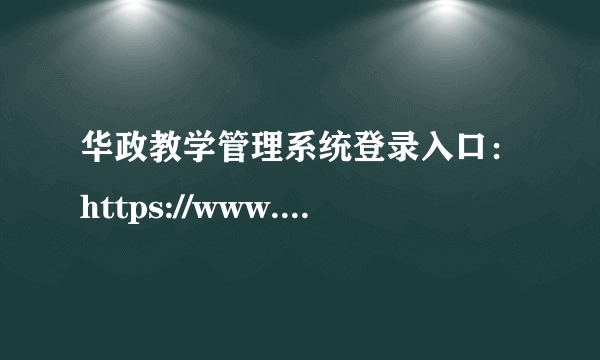 华政教学管理系统登录入口：

https://www....